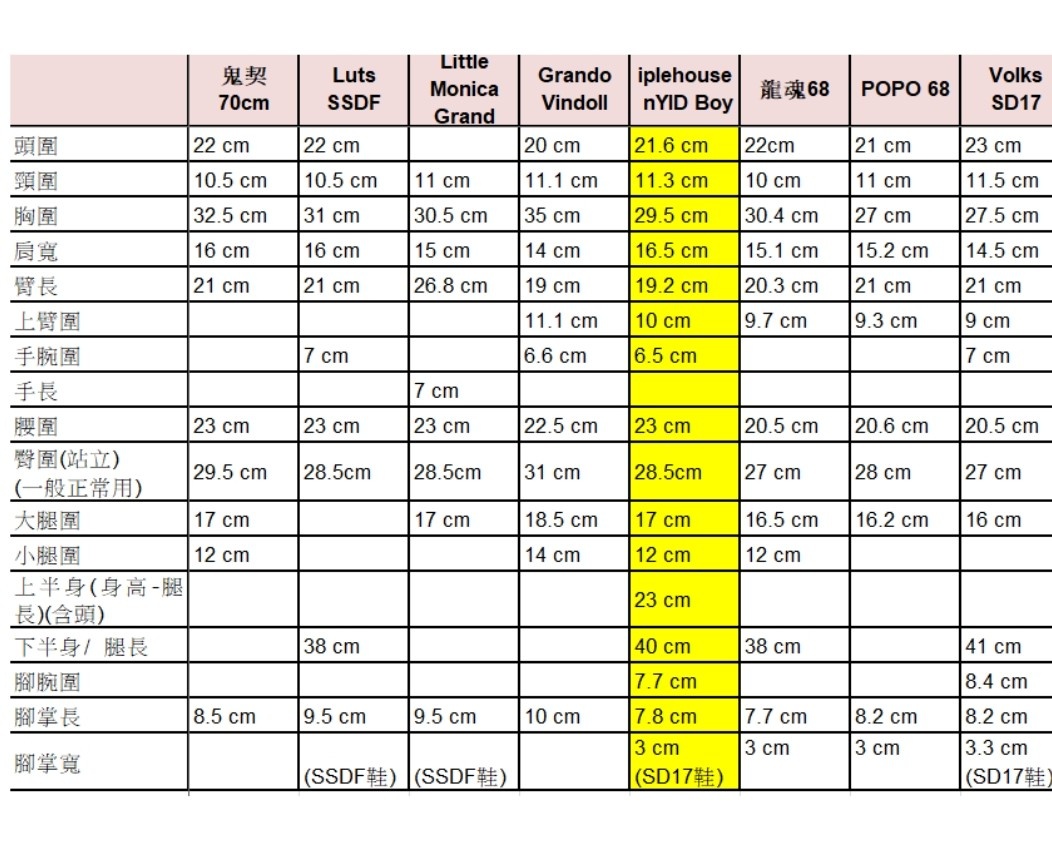 | | 鬼契 70cm | Luts SSDF | Little Monica Grand | Grando Vindoll | iplehouse nYID Boy | 龍魂68 | POPO 68 | Volks SD17 |
|---|---|---|---|---|---|---|---|---|
| 頭圍 | 22 cm | 22 cm | | 20 cm | 21.6 cm | 22cm | 21 cm | 23 cm |
| 頸圍 | 10.5 cm | 10.5 cm | 11 cm | 11.1 cm | 11.3 cm | 10 cm | 11 cm | 11.5 cm |
| 胸圍 | 32.5 cm | 31 cm | 30.5 cm | 35 cm | 29.5 cm | 30.4 cm | 27 cm | 27.5 cm |
| 肩寬 | 16 cm | 16 cm | 15 cm | 14 cm | 16.5 cm | 15.1 cm | 15.2 cm | 14.5 cm |
| 臂長 | 21 cm | 21 cm | 26.8 cm | 19 cm | 19.2 cm | 20.3 cm | 21 cm | 21 cm |
| 上臂圍 | | | | 11.1 cm | 10 cm | 9.7 cm | 9.3 cm | 9 cm |
| 手腕圍 | | 7 cm | | 6.6 cm | 6.5 cm | | | 7 cm |
| 手長 | | | 7 cm | | | | | |
| 腰圍 | 23 cm | 23 cm | 23 cm | 22.5 cm | 23 cm | 20.5 cm | 20.6 cm | 20.5 cm |
| 臀圍(站立) (一般正常用) | 29.5 cm | 28.5cm | 28.5cm | 31 cm | 28.5cm | 27 cm | 28 cm | 27 cm |
| 大腿圍 | 17 cm | | 17 cm | 18.5 cm | 17 cm | 16.5 cm | 16.2 cm | 16 cm |
| 小腿圍 | 12 cm | | | 14 cm | 12 cm | 12 cm | | |
| 上半身(身高-腿長)(含頭) | | | | | 23 cm | | | |
| 下半身/ 腿長 | | 38 cm | | | 40 cm | 38 cm | | 41 cm |
| 腳腕圍 | | | | | 7.7 cm | | | 8.4 cm |
| 腳掌長 | 8.5 cm | 9.5 cm | 9.5 cm | 10 cm | 7.8 cm | 7.7 cm | 8.2 cm | 8.2 cm |
| 腳掌寬 | | (SSDF鞋) | (SSDF鞋) | | 3 cm (SD17鞋) | 3 cm | 3 cm | 3.3 cm (SD17鞋) |